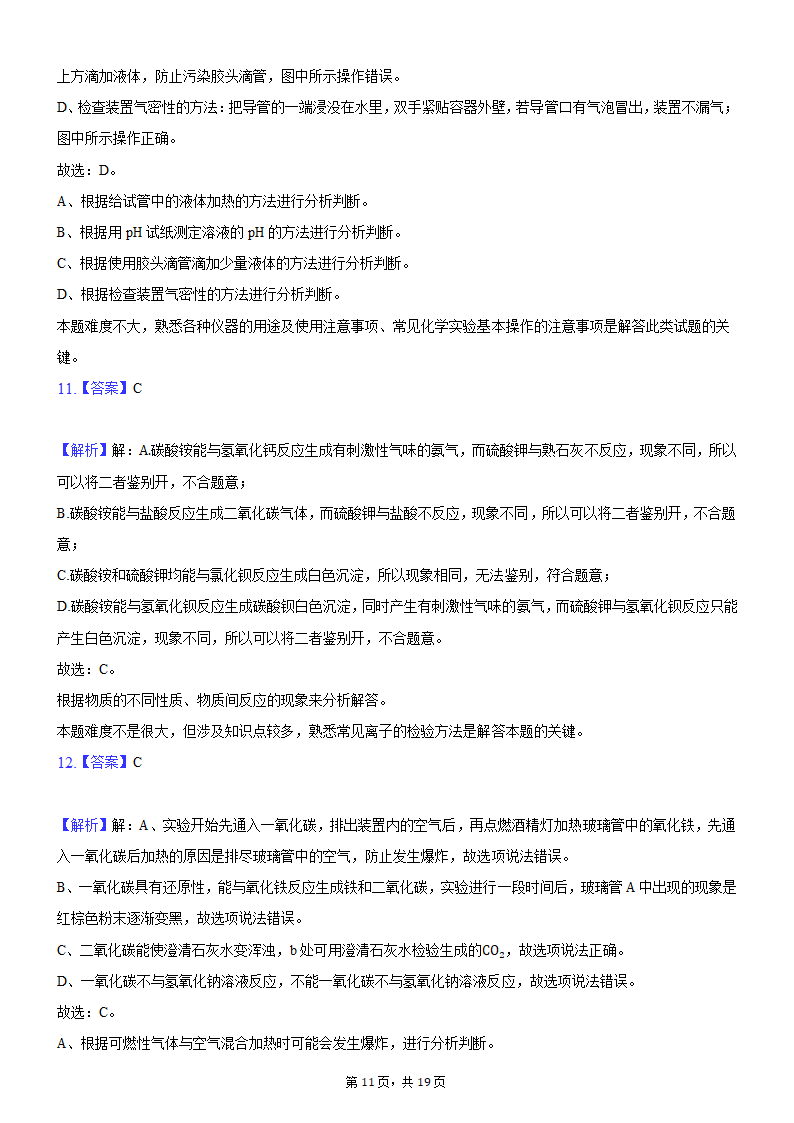 上方滴加液体，防止污染胶头滴管，图中所示操作错误。

D、检查装置气密性的方法：把导管的一端浸没在水里，双手紧贴容器外壁，若导管口有气泡冒出，装置不漏气；图中所示操作正确。

故选：D。

A、根据给试管中的液体加热的方法进行分析判断。

B、根据用 pH 试纸测定溶液的 pH 的方法进行分析判断。

C、根据使用胶头滴管滴加少量液体的方法进行分析判断。

D、根据检查装置气密性的方法进行分析判断。

本题难度不大，熟悉各种仪器的用途及使用注意事项、常见化学实验基本操作的注意事项是解答此类试题的关键。

11.【答案】C

【解析】解：A.碳酸铵能与氢氧化钙反应生成有刺激性气味的氨气，而硫酸钾与熟石灰不反应，现象不同，所以可以将二者鉴别开，不合题意；

B.碳酸铵能与盐酸反应生成二氧化碳气体，而硫酸钾与盐酸不反应，现象不同，所以可以将二者鉴别开，不合题意；

C.碳酸铵和硫酸钾均能与氯化钡反应生成白色沉淀，所以现象相同，无法鉴别，符合题意；

D.碳酸铵能与氢氧化钡反应生成碳酸钡白色沉淀，同时产生有刺激性气味的氨气，而硫酸钾与氢氧化钡反应只能产生白色沉淀，现象不同，所以可以将二者鉴别开，不合题意。

故选：C。

根据物质的不同性质、物质间反应的现象来分析解答。

本题难度不是很大，但涉及知识点较多，熟悉常见离子的检验方法是解答本题的关键。

12.【答案】C

【解析】解：A、实验开始先通入一氧化碳，排出装置内的空气后，再点燃酒精灯加热玻璃管中的氧化铁，先通入一氧化碳后加热的原因是排尽玻璃管中的空气，防止发生爆炸，故选项说法错误。

B、一氧化碳具有还原性，能与氧化铁反应生成铁和二氧化碳，实验进行一段时间后，玻璃管 A 中出现的现象是红棕色粉末逐渐变黑，故选项说法错误。

C、二氧化碳能使澄清石灰水变浑浊，b 处可用澄清石灰水检验生成的$CO_2$，故选项说法正确。

D、一氧化碳不与氢氧化钠溶液反应，不能一氧化碳不与氢氧化钠溶液反应，故选项说法错误。

故选：C。

A、根据可燃性气体与空气混合加热时可能会发生爆炸，进行分析判断。

第 11 页，共 19 页